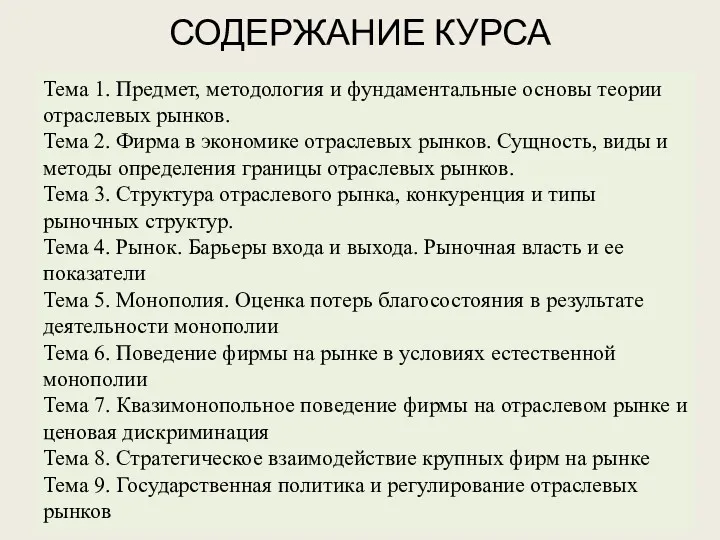 СОДЕРЖАНИЕ КУРСА

Тема 1. Предмет, методология и фундаментальные основы теории отраслевых рынков.
Тема 2. Фирма в экономике отраслевых рынков. Сущность, виды и методы определения границы отраслевых рынков.
Тема 3. Структура отраслевого рынка, конкуренция и типы рыночных структур.
Тема 4. Рынок. Барьеры входа и выхода. Рыночная власть и ее показатели
Тема 5. Монополия. Оценка потерь благосостояния в результате деятельности монополии
Тема 6. Поведение фирмы на рынке в условиях естественной монополии
Тема 7. Квазимонопольное поведение фирмы на отраслевом рынке и ценовая дискриминация
Тема 8. Стратегическое взаимодействие крупных фирм на рынке
Тема 9. Государственная политика и регулирование отраслевых рынков